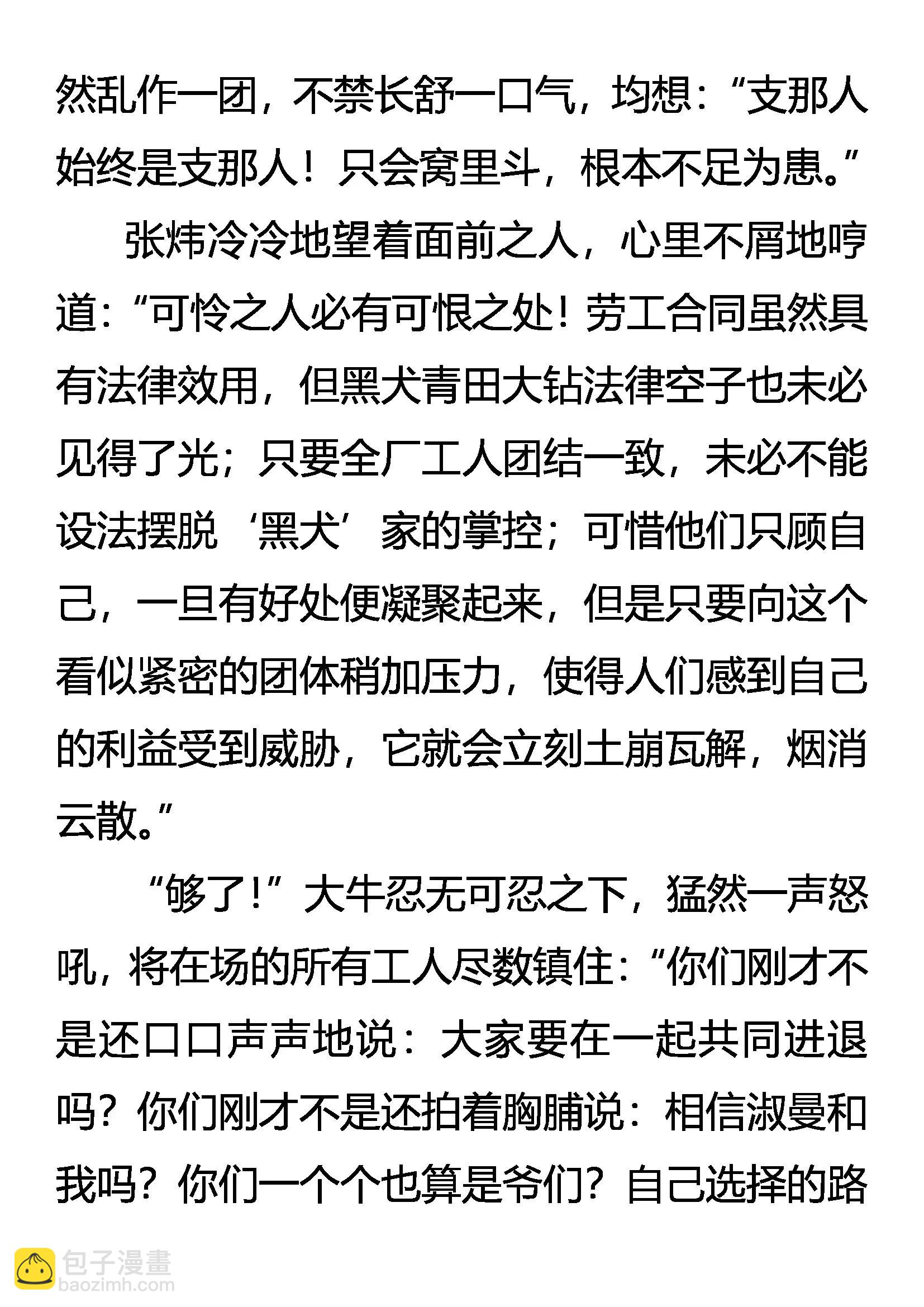 然乱作一团，不禁长舒一口气，均想：“支那人始终是支那人！只会窝里斗，根本不足为患。”

张炜冷冷地望着面前之人，心里不屑地哼道：“可怜之人必有可恨之处！劳工合同虽然具有法律效用，但黑犬青田大钻法律空子也未必见得了光；只要全厂工人团结一致，未必不能设法摆脱‘黑犬’家的掌控；可惜他们只顾自己，一旦有好处便凝聚起来，但是只要向这个看似紧密的团体稍加压力，使得人们感到自己的利益受到威胁，它就会立刻土崩瓦解，烟消云散。”

“够了！”大牛忍无可忍之下，猛然一声怒吼，将在场的所有工人尽数镇住：“你们刚才不是还口口声声地说：大家要在一起共同进退吗？你们刚才不是还拍着胸脯说：相信淑曼和我吗？你们一个个也算是爷们？自己选择的路

包子漫畫
baozimh.com